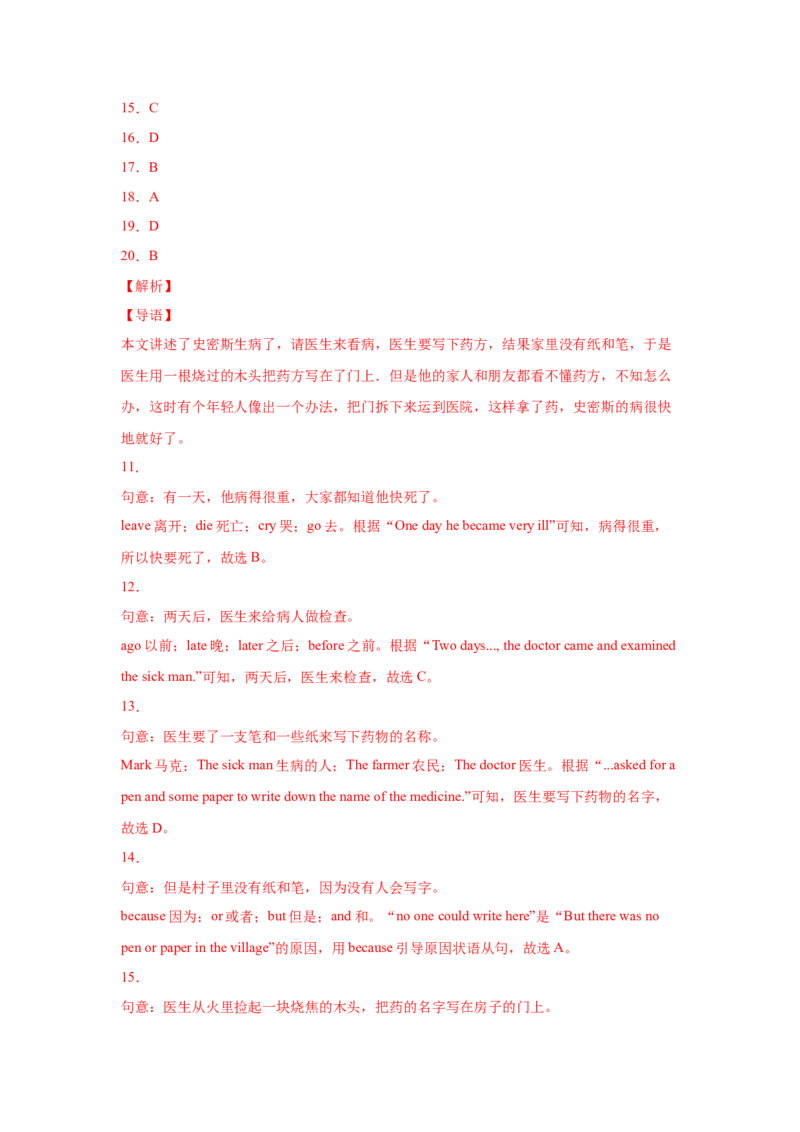 15．C

16．D

17．B

18．A

19．D

20．B

【解析】

【导语】

本文讲述了史密斯生病了，请医生来看病，医生要写下药方，结果家里没有纸和笔，于是医生用一根烧过的木头把药方写在了门上．但是他的家人和朋友都看不懂药方，不知怎么办，这时有个年轻人像出一个办法，把门拆下来运到医院，这样拿了药，史密斯的病很快地就好了。

11．

句意：有一天，他病得很重，大家都知道他快死了。

leave 离开；die 死亡；cry 哭；go 去。根据“One day he became very ill”可知，病得很重，所以快要死了，故选 B。

12．

句意：两天后，医生来给病人做检查。

ago 以前；late 晚；later 之后；before 之前。根据“Two days..., the doctor came and examined the sick man.”可知，两天后，医生来检查，故选 C。

13．

句意：医生要了一支笔和一些纸来写下药物的名称。

Mark 马克；The sick man 生病的人；The farmer 农民；The doctor 医生。根据“...asked for a pen and some paper to write down the name of the medicine.”可知，医生要写下药物的名字，故选 D。

14．

句意：但是村子里没有纸和笔，因为没有人会写字。

because 因为；or 或者；but 但是；and 和。“no one could write here”是“But there was no pen or paper in the village”的原因，用 because 引导原因状语从句，故选 A。

15．

句意：医生从火里捡起一块烧焦的木头，把药的名字写在房子的门上。